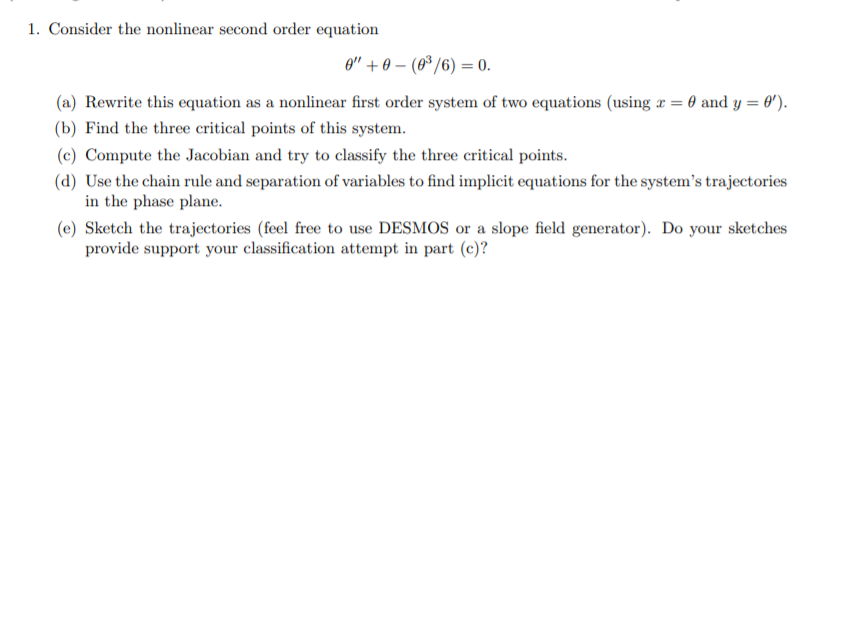 1. Consider the nonlinear second order equation

$\theta'' + \theta - (\theta^3/6) = 0.$

(a) Rewrite this equation as a nonlinear first order system of two equations (using $x = \theta$ and $y = \theta'$).

(b) Find the three critical points of this system.

(c) Compute the Jacobian and try to classify the three critical points.

(d) Use the chain rule and separation of variables to find implicit equations for the system's trajectories in the phase plane.

(e) Sketch the trajectories (feel free to use DESMOS or a slope field generator). Do your sketches provide support your classification attempt in part (c)?